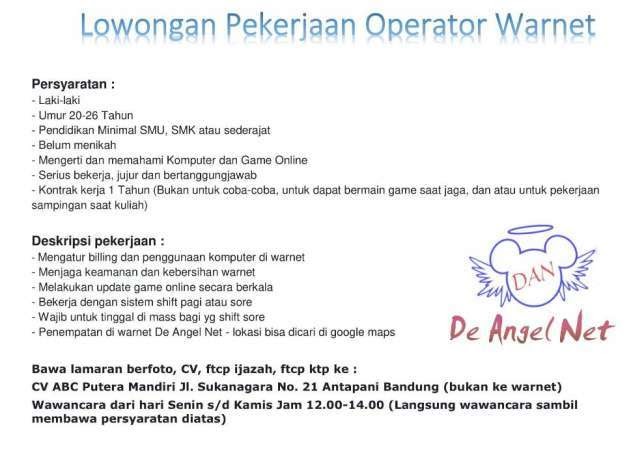 Lowongan Pekerjaan Operator Warnet

Persyaratan :
- Laki-laki
- Umur 20-26 Tahun
- Pendidikan Minimal SMU, SMK atau sederajat
- Belum menikah
- Mengerti dan memahami Komputer dan Game Online
- Serius bekerja, jujur dan bertanggungjawab
- Kontrak kerja 1 Tahun (Bukan untuk coba-coba, untuk dapat bermain game saat jaga, dan atau untuk pekerjaan sampingan saat kuliah)

Deskripsi pekerjaan :
- Mengatur billing dan penggunaan komputer di warnet
- Menjaga keamanan dan kebersihan warnet
- Melakukan update game online secara berkala
- Bekerja dengan sistem shift pagi atau sore
- Wajib untuk tinggal di mass bagi yg shift sore
- Penempatan di warnet De Angel Net - lokasi bisa dicari di google maps

DAN

De Angel Net

Bawa lamaran berfoto, CV, ftcp ijazah, ftcp ktp ke :
CV ABC Putera Mandiri Jl. Sukanagara No. 21 Antapani Bandung (bukan ke warnet)
Wawancara dari hari Senin s/d Kamis Jam 12.00-14.00 (Langsung wawancara sambil membawa persyaratan diatas)